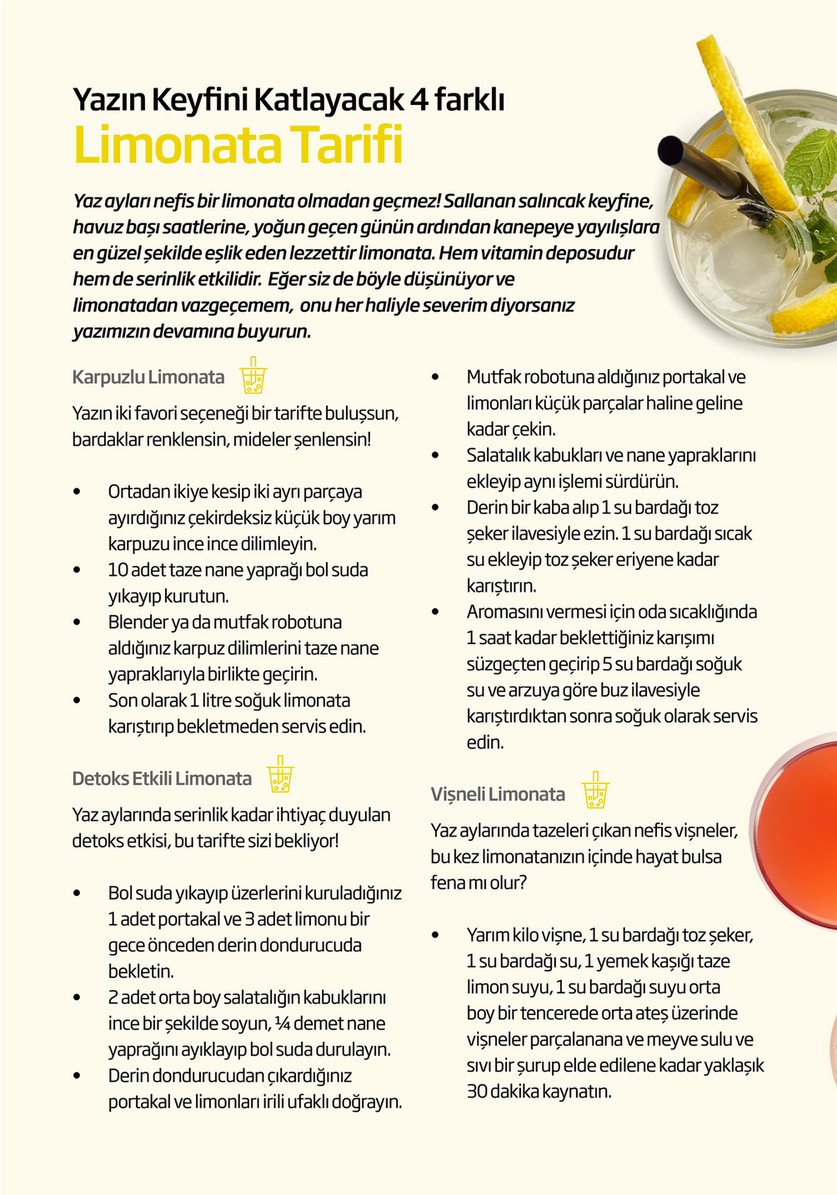 Yazın Keyfini Katlayacak 4 farklı
Limonata Tarifi

Yaz ayları nefis bir limonata olmadan geçmez! Sallanan salıncak keyfine, havuz başı saatlerine, yoğun geçen günün ardından kanepeye yayılışlara en güzel şekilde eşlik eden lezzettir limonata. Hem vitamin deposudur hem de serinlik etkilidir. Eğer siz de böyle düşünüyor ve limonatadan vazgeçemem, onu her haliyle severim diyorsanız yazımızın devamına buyurun.

Karpuzlu Limonata

Yazın iki favori seçeneği bir tarifte buluşsun, bardaklar renklensin, mideler şenlensin!

• Ortadan ikiye kesip iki ayrı parçaya ayırdığınız çekirdeksiz küçük boy yarım karpuzu ince ince dilimleyin.
• 10 adet taze nane yaprağı bol suda yıkayıp kurutun.
• Blender ya da mutfak robotuna aldığınız karpuz dilimlerini taze nane yapraklarıyla birlikte geçirin.
• Son olarak 1 litre soğuk limonata karıştırıp bekletmeden servis edin.

Detoks Etkili Limonata

Yaz aylarında serinlik kadar ihtiyaç duyulan detoks etkisi, bu tarifte sizi bekliyor!

• Bol suda yıkayıp üzerlerini kuruladığınız 1 adet portakal ve 3 adet limonu bir gece önceden derin dondurucuda bekletin.
• 2 adet orta boy salatalığın kabuklarını ince bir şekilde soyun, ¼ demet nane yaprağını ayıklayıp bol suda durulayın.
• Derin dondurucudan çıkardığınız portakal ve limonları irili ufaklı doğrayın.
• Mutfak robotuna aldığınız portakal ve limonları küçük parçalar haline geline kadar çekin.
• Salatalık kabukları ve nane yapraklarını ekleyip aynı işlemi sürdürün.
• Derin bir kaba alıp 1 su bardağı toz şeker ilavesiyle ezin. 1 su bardağı sıcak su ekleyip toz şeker eriyene kadar karıştırın.
• Aromasını vermesi için oda sıcaklığında 1 saat kadar beklettiğiniz karışımı süzgeçten geçirip 5 su bardağı soğuk su ve arzuya göre buz ilavesiyle karıştırdıktan sonra soğuk olarak servis edin.

Vişneli Limonata

Yaz aylarında tazeleri çıkan nefis vişneler, bu kez limonatanızın içinde hayat bulsa fena mı olur?

• Yarım kilo vişne, 1 su bardağı toz şeker, 1 su bardağı su, 1 yemek kaşığı taze limon suyu, 1 su bardağı suyu orta boy bir tencerede orta ateş üzerinde vişneler parçalanana ve meyve sulu ve sıvı bir şurup elde edilene kadar yaklaşık 30 dakika kaynatın.